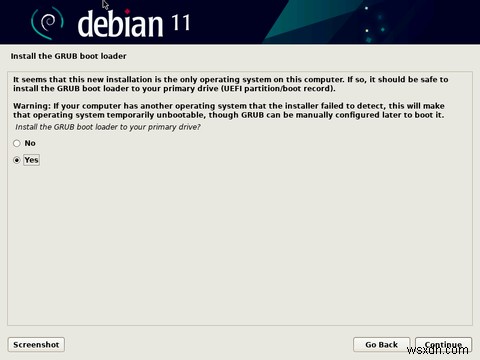 debian 11

Install the GRUB boot loader

It seems that this new installation is the only operating system on this computer. If so, it should be safe to install the GRUB boot loader to your primary drive (UEFI partition/boot record).

Warning: If your computer has another operating system that the installer failed to detect, this will make that operating system temporarily unbootable, though GRUB can be manually configured later to boot it.

Install the GRUB boot loader to your primary drive?

No

Yes

Screenshot

Go Back

Continue

wsxdn.com